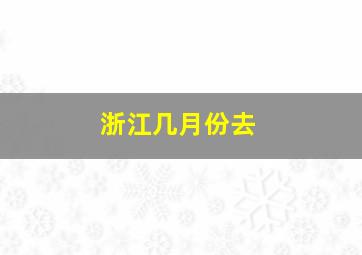 浙江几月份去